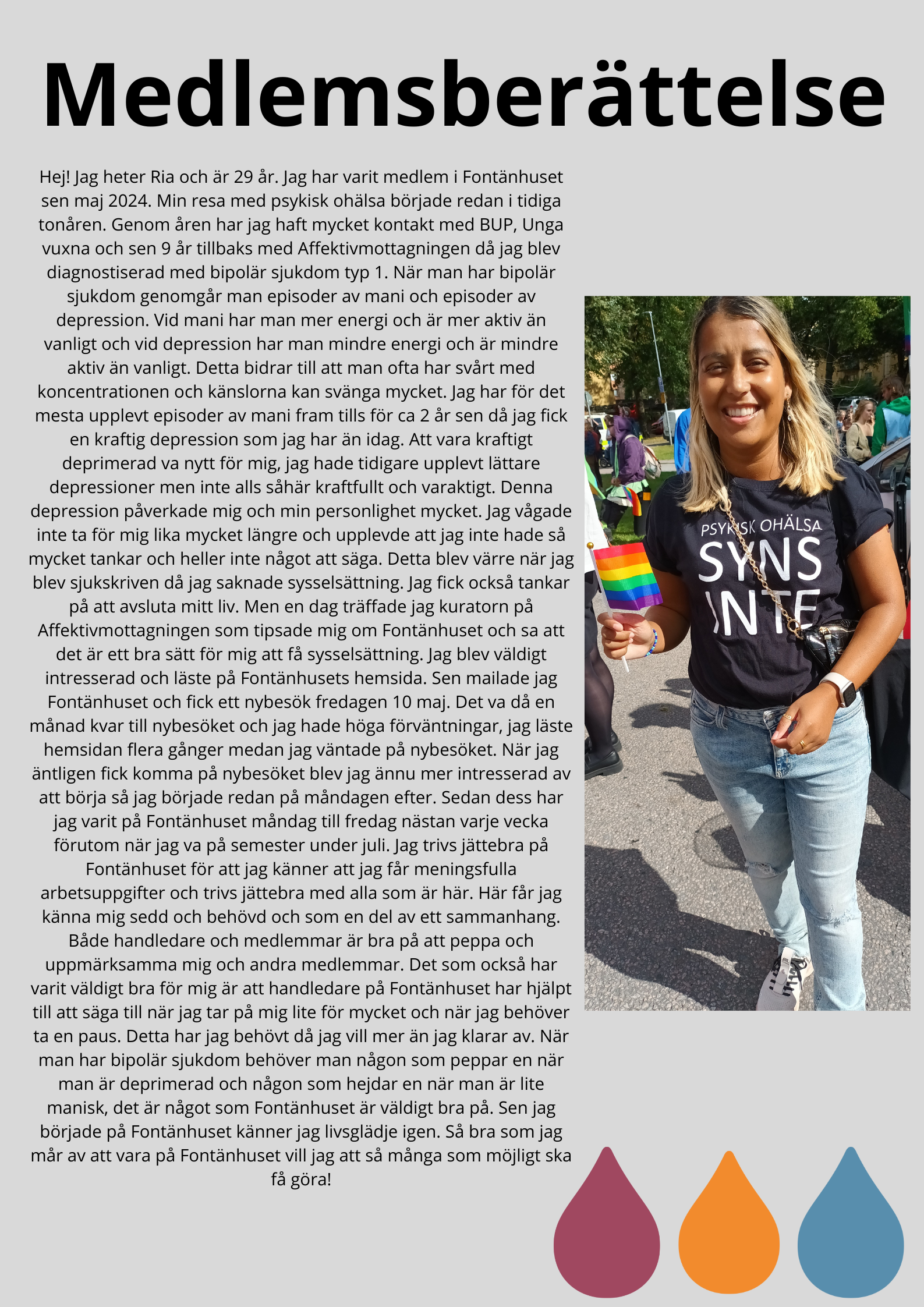 Medlemsberättelse

Hej! Jag heter Ria och är 29 år. Jag har varit medlem i Fontänhuset sen maj 2024. Min resa med psykisk ohälsa började redan i tidiga tonåren. Genom åren har jag haft mycket kontakt med BUP, Unga vuxna och sen 9 år tillbaks med Affektivmottagningen då jag blev diagnostiserad med bipolär sjukdom typ 1. När man har bipolär sjukdom genomgår man episoder av mani och episoder av depression. Vid mani har man mer energi och är mer aktiv än vanligt och vid depression har man mindre energi och är mindre aktiv än vanligt. Detta bidrar till att man ofta har svårt med koncentrationen och känslorna kan svänga mycket. Jag har för det mesta upplevt episoder av mani fram tills för ca 2 år sen då jag fick en kraftig depression som jag har än idag. Att vara kraftigt deprimerad va nytt för mig, jag hade tidigare upplevt lättare depressioner men inte alls såhär kraftfullt och varaktigt. Denna depression påverkade mig och min personlighet mycket. Jag vågade inte ta för mig lika mycket längre och upplevde att jag inte hade så mycket tankar och heller inte något att säga. Detta blev värre när jag blev sjukskriven då jag saknade sysselsättning. Jag fick också tankar på att avsluta mitt liv. Men en dag träffade jag kuratorn på Affektivmottagningen som tipsade mig om Fontänhuset och sa att det är ett bra sätt för mig att få sysselsättning. Jag blev väldigt intresserad och läste på Fontänhusets hemsida. Sen mailade jag Fontänhuset och fick ett nybesök fredagen 10 maj. Det va då en månad kvar till nybesöket och jag hade höga förväntningar, jag läste hemsidan flera gånger medan jag väntade på nybesöket. När jag äntligen fick komma på nybesöket blev jag ännu mer intresserad av att börja så jag började redan på måndagen efter. Sedan dess har jag varit på Fontänhuset måndag till fredag nästan varje vecka förutom när jag va på semester under juli. Jag trivs jättebra på Fontänhuset för att jag känner att jag får meningsfulla arbetsuppgifter och trivs jättebra med alla som är här. Här får jag känna mig sedd och behövd och som en del av ett sammanhang. Både handledare och medlemmar är bra på att peppa och uppmärksamma mig och andra medlemmar. Det som också har varit väldigt bra för mig är att handledare på Fontänhuset har hjälpt till att säga till när jag tar på mig lite för mycket och när jag behöver ta en paus. Detta har jag behövt då jag vill mer än jag klarar av. När man har bipolär sjukdom behöver man någon som peppar en när man är deprimerad och någon som hejdar en när man är lite manisk, det är något som Fontänhuset är väldigt bra på. Sen jag började på Fontänhuset känner jag livsglädje igen. Så bra som jag mår av att vara på Fontänhuset vill jag att så många som möjligt ska få göra!

PSYKISK OHÄLSA SYNS INTE